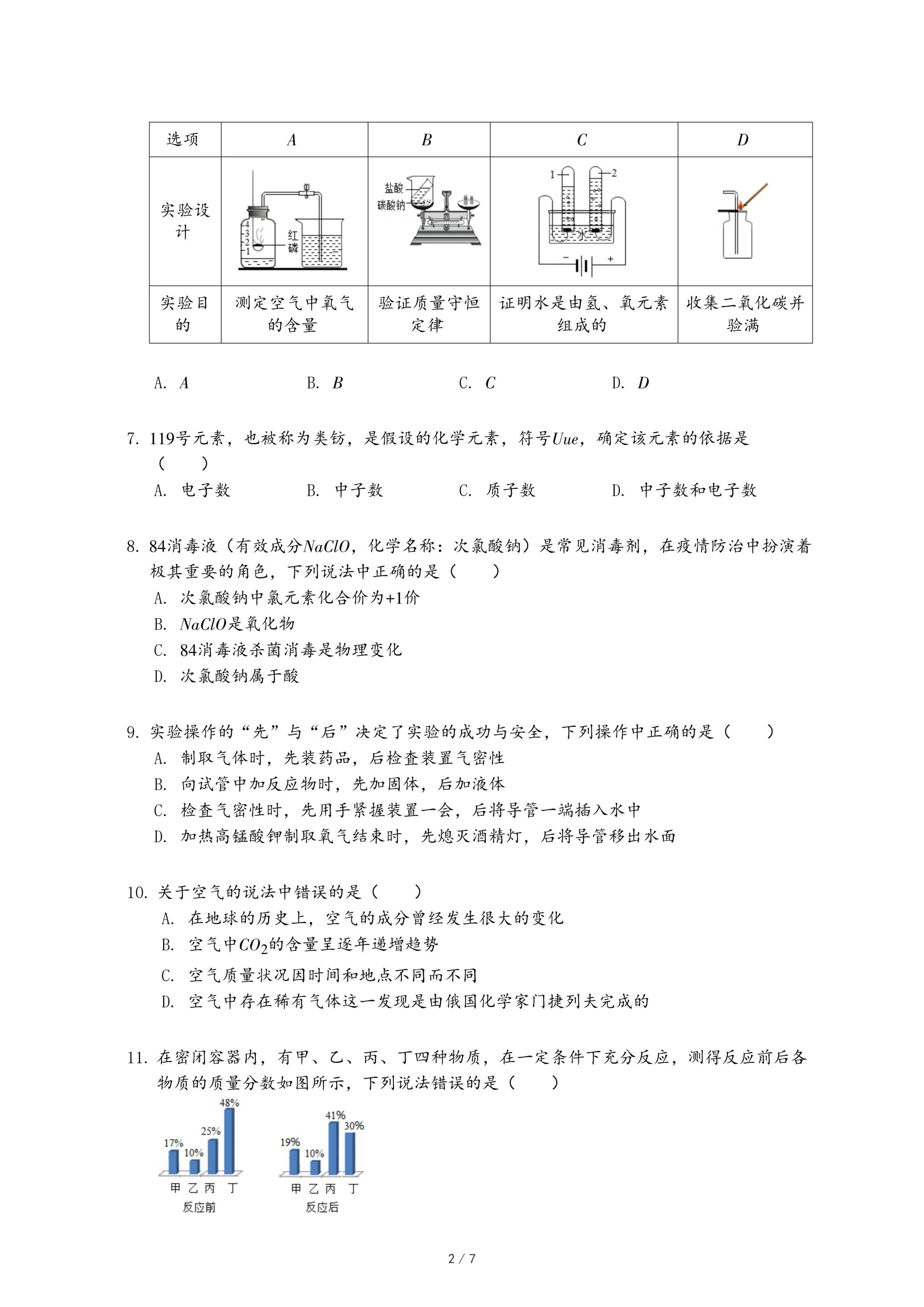 | 选项 | $A$ | $B$ | $C$ | $D$ |
|---|---|---|---|---|
| 实验设计 | 4 3 2 1 红磷 | 盐酸 碳酸钠 | 1 2 水 − + |  |
| 实验目的 | 测定空气中氧气的含量 | 验证质量守恒定律 | 证明水是由氢、氧元素组成的 | 收集二氧化碳并验满 |

A. $A$　　B. $B$　　C. $C$　　D. $D$

7. 119号元素，也被称为类钫，是假设的化学元素，符号$Uue$，确定该元素的依据是（　　）
A. 电子数　　B. 中子数　　C. 质子数　　D. 中子数和电子数

8. 84消毒液（有效成分$NaClO$，化学名称：次氯酸钠）是常见消毒剂，在疫情防治中扮演着极其重要的角色，下列说法中正确的是（　　）
A. 次氯酸钠中氯元素化合价为+1价
B. $NaClO$是氧化物
C. 84消毒液杀菌消毒是物理变化
D. 次氯酸钠属于酸

9. 实验操作的“先”与“后”决定了实验的成功与安全，下列操作中正确的是（　　）
A. 制取气体时，先装药品，后检查装置气密性
B. 向试管中加反应物时，先加固体，后加液体
C. 检查气密性时，先用手紧握装置一会，后将导管一端插入水中
D. 加热高锰酸钾制取氧气结束时，先熄灭酒精灯，后将导管移出水面

10. 关于空气的说法中错误的是（　　）
A. 在地球的历史上，空气的成分曾经发生很大的变化
B. 空气中$CO_2$的含量呈逐年递增趋势
C. 空气质量状况因时间和地点不同而不同
D. 空气中存在稀有气体这一发现是由俄国化学家门捷列夫完成的

11. 在密闭容器内，有甲、乙、丙、丁四种物质，在一定条件下充分反应，测得反应前后各物质的质量分数如图所示，下列说法错误的是（　　）

17% 10% 25% 48%
甲 乙 丙 丁
反应前

19% 10% 41% 30%
甲 乙 丙 丁
反应后

2 / 7